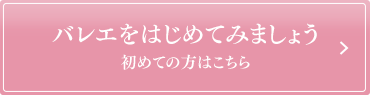 バレエをはじめてみましょう
初めての方はこちら